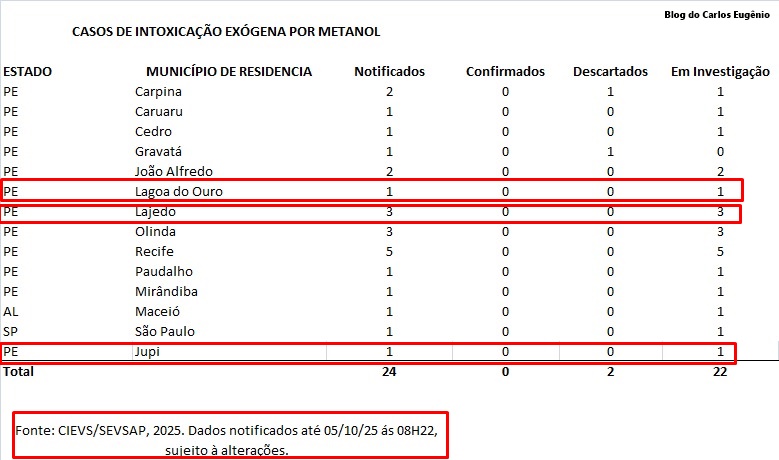 Blog do Carlos Eugênio

CASOS DE INTOXICAÇÃO EXÓGENA POR METANOL

| ESTADO | MUNICÍPIO DE RESIDENCIA | Notificados | Confirmados | Descartados | Em Investigação |
|---|---|---|---|---|---|
| PE | Carpina | 2 | 0 | 1 | 1 |
| PE | Caruaru | 1 | 0 | 0 | 1 |
| PE | Cedro | 1 | 0 | 0 | 1 |
| PE | Gravatá | 1 | 0 | 1 | 0 |
| PE | João Alfredo | 2 | 0 | 0 | 2 |
| PE | Lagoa do Ouro | 1 | 0 | 0 | 1 |
| PE | Lajedo | 3 | 0 | 0 | 3 |
| PE | Olinda | 3 | 0 | 0 | 3 |
| PE | Recife | 5 | 0 | 0 | 5 |
| PE | Paudalho | 1 | 0 | 0 | 1 |
| PE | Mirândiba | 1 | 0 | 0 | 1 |
| AL | Maceió | 1 | 0 | 0 | 1 |
| SP | São Paulo | 1 | 0 | 0 | 1 |
| PE | Jupi | 1 | 0 | 0 | 1 |
| Total | | 24 | 0 | 2 | 22 |

Fonte: CIEVS/SEVSAP, 2025. Dados notificados até 05/10/25 ás 08H22, sujeito à alterações.